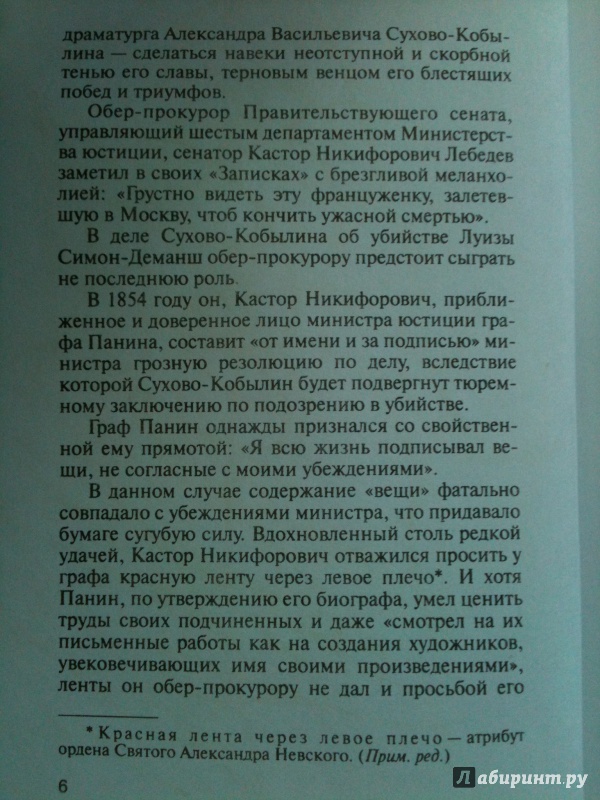 драматурга Александра Васильевича Сухово-Кобылина — сделаться навеки неотступной и скорбной тенью его славы, терновым венцом его блестящих побед и триумфов.

Обер-прокурор Правительствующего сената, управляющий шестым департаментом Министерства юстиции, сенатор Кастор Никифорович Лебедев заметил в своих «Записках» с брезгливой меланхолией: «Грустно видеть эту француженку, залетевшую в Москву, чтоб кончить ужасной смертью».

В деле Сухово-Кобылина об убийстве Луизы Симон-Деманш обер-прокурору предстоит сыграть не последнюю роль.

В 1854 году он, Кастор Никифорович, приближенное и доверенное лицо министра юстиции графа Панина, составит «от имени и за подписью» министра грозную резолюцию по делу, вследствие которой Сухово-Кобылин будет подвергнут тюремному заключению по подозрению в убийстве.

Граф Панин однажды признался со свойственной ему прямотой: «Я всю жизнь подписывал вещи, не согласные с моими убеждениями».

В данном случае содержание «вещи» фатально совпадало с убеждениями министра, что придавало бумаге сугубую силу. Вдохновленный столь редкой удачей, Кастор Никифорович отважился просить у графа красную ленту через левое плечо*. И хотя Панин, по утверждению его биографа, умел ценить труды своих подчиненных и даже «смотрел на их письменные работы как на создания художников, увековечивающих имя своими произведениями», ленты он обер-прокурору не дал и просьбой его

*Красная лента через левое плечо — атрибут ордена Святого Александра Невского. (Прим. ред.)

6

Лабиринт.ру